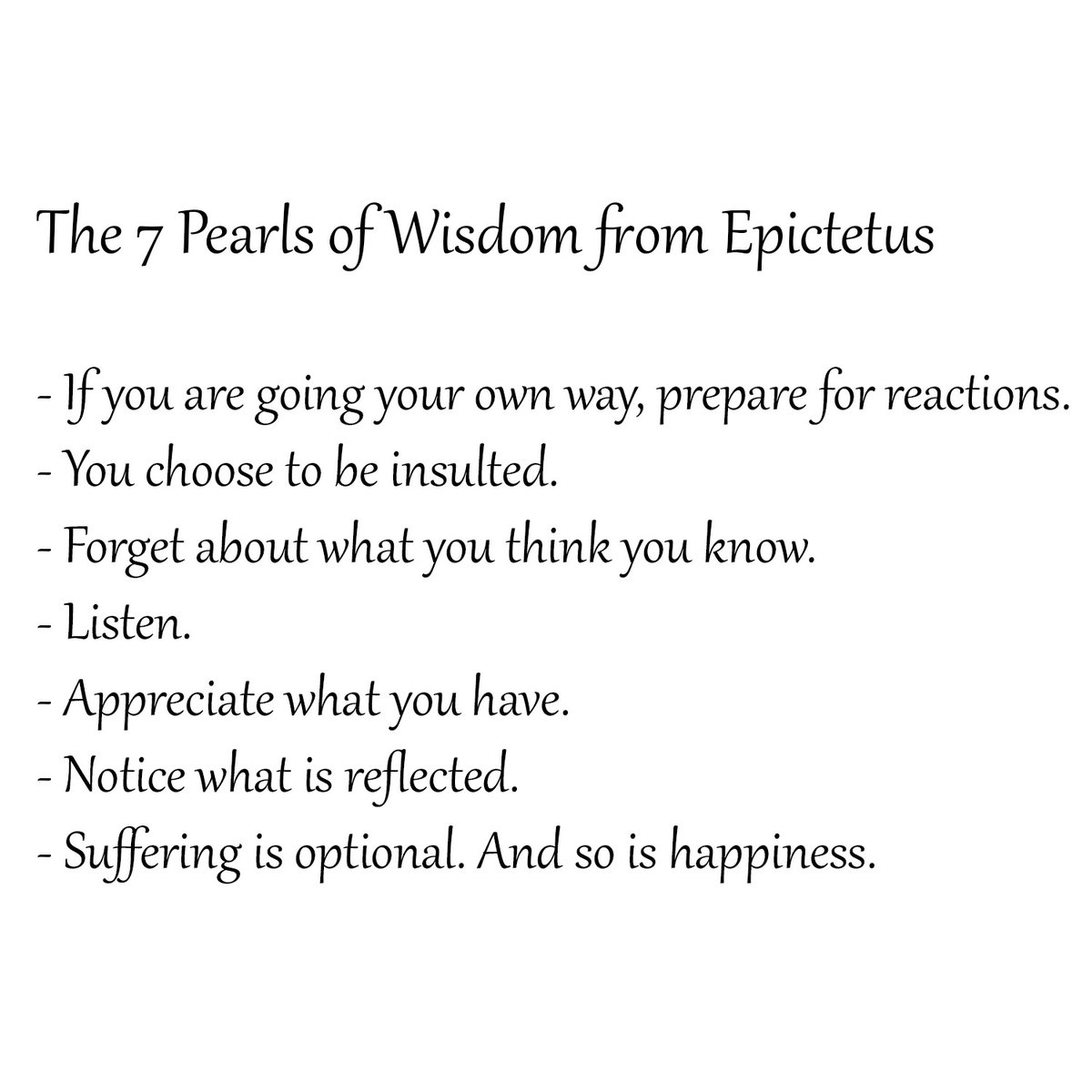 The 7 Pearls of Wisdom from Epictetus

- If you are going your own way, prepare for reactions.
- You choose to be insulted.
- Forget about what you think you know.
- Listen.
- Appreciate what you have.
- Notice what is reflected.
- Suffering is optional. And so is happiness.